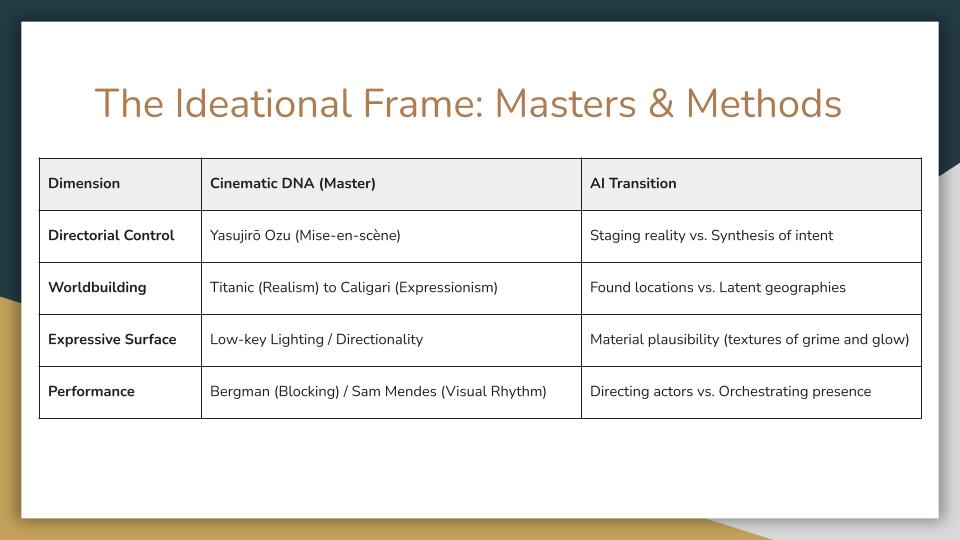 The Ideational Frame: Masters & Methods

| Dimension | Cinematic DNA (Master) | AI Transition |
|---|---|---|
| Directorial Control | Yasujirō Ozu (Mise-en-scène) | Staging reality vs. Synthesis of intent |
| Worldbuilding | Titanic (Realism) to Caligari (Expressionism) | Found locations vs. Latent geographies |
| Expressive Surface | Low-key Lighting / Directionality | Material plausibility (textures of grime and glow) |
| Performance | Bergman (Blocking) / Sam Mendes (Visual Rhythm) | Directing actors vs. Orchestrating presence |